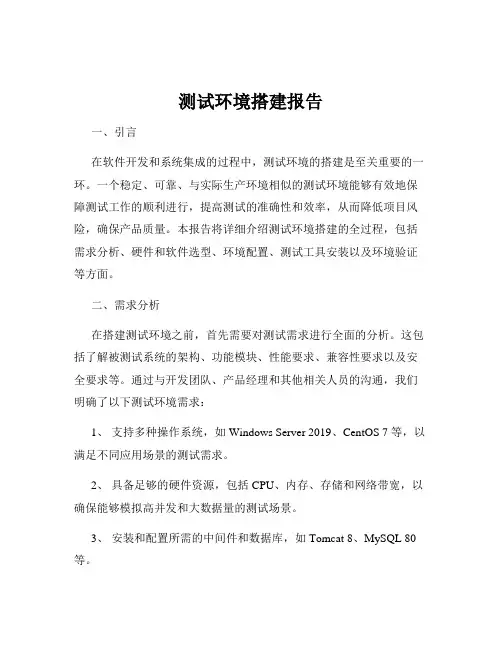 测试环境搭建报告

一、引言

在软件开发和系统集成的过程中，测试环境的搭建是至关重要的一环。一个稳定、可靠、与实际生产环境相似的测试环境能够有效地保障测试工作的顺利进行，提高测试的准确性和效率，从而降低项目风险，确保产品质量。本报告将详细介绍测试环境搭建的全过程，包括需求分析、硬件和软件选型、环境配置、测试工具安装以及环境验证等方面。

二、需求分析

在搭建测试环境之前，首先需要对测试需求进行全面的分析。这包括了解被测试系统的架构、功能模块、性能要求、兼容性要求以及安全要求等。通过与开发团队、产品经理和其他相关人员的沟通，我们明确了以下测试环境需求：

1、 支持多种操作系统，如 Windows Server 2019、CentOS 7 等，以满足不同应用场景的测试需求。

2、 具备足够的硬件资源，包括 CPU、内存、存储和网络带宽，以确保能够模拟高并发和大数据量的测试场景。

3、 安装和配置所需的中间件和数据库，如 Tomcat 8、MySQL 80 等。